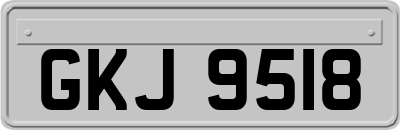 GKJ 9518